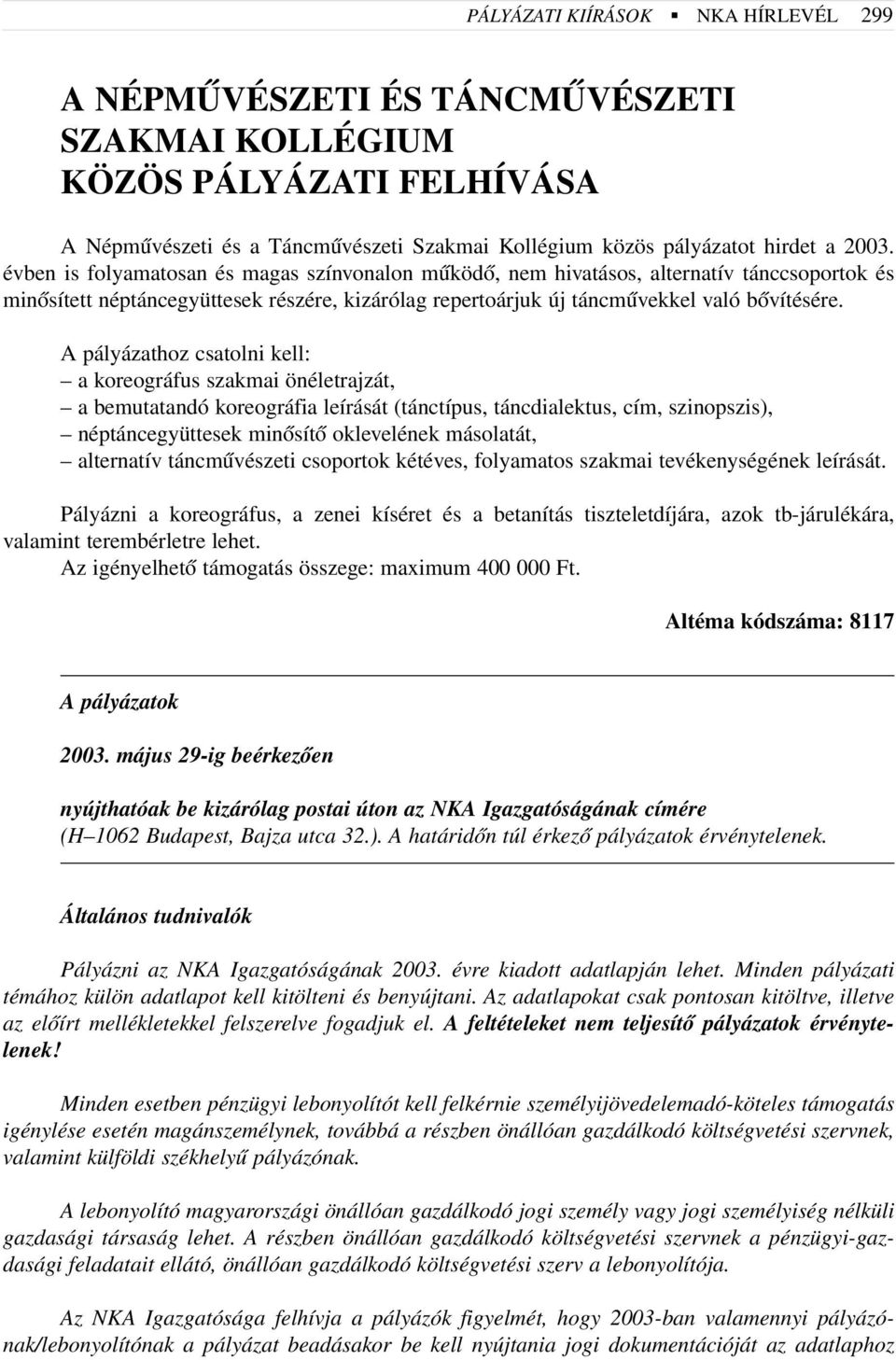 PÁLYÁZATI KIÍRÁSOK ▪ NKA HÍRLEVÉL 299

A NÉPMŰVÉSZETI ÉS TÁNCMŰVÉSZETI SZAKMAI KOLLÉGIUM KÖZÖS PÁLYÁZATI FELHÍVÁSA

A Népművészeti és a Táncművészeti Szakmai Kollégium közös pályázatot hirdet a 2003. évben is folyamatosan és magas színvonalon működő, nem hivatásos, alternatív tánccsoportok és minősített néptáncegyüttesek részére, kizárólag repertoárjuk új táncművekkel való bővítésére.

A pályázathoz csatolni kell:
– a koreográfus szakmai önéletrajzát,
– a bemutatandó koreográfia leírását (tánctípus, táncdialektus, cím, szinopszis),
– néptáncegyüttesek minősítő oklevelének másolatát,
– alternatív táncművészeti csoportok kétéves, folyamatos szakmai tevékenységének leírását.

Pályázni a koreográfus, a zenei kíséret és a betanítás tiszteletdíjára, azok tb-járulékára, valamint terembérletre lehet.
Az igényelhető támogatás összege: maximum 400 000 Ft.

Altéma kódszáma: 8117

A pályázatok

2003. május 29-ig beérkezően

nyújthatóak be kizárólag postai úton az NKA Igazgatóságának címére (H–1062 Budapest, Bajza utca 32.). A határidőn túl érkező pályázatok érvénytelenek.

Általános tudnivalók

Pályázni az NKA Igazgatóságának 2003. évre kiadott adatlapján lehet. Minden pályázati témához külön adatlapot kell kitölteni és benyújtani. Az adatlapokat csak pontosan kitöltve, illetve az előírt mellékletekkel felszerelve fogadjuk el. A feltételeket nem teljesítő pályázatok érvénytelenek!

Minden esetben pénzügyi lebonyolítót kell felkérnie személyijövedelemadó-köteles támogatás igénylése esetén magánszemélynek, továbbá a részben önállóan gazdálkodó költségvetési szervnek, valamint külföldi székhelyű pályázónak.

A lebonyolító magyarországi önállóan gazdálkodó jogi személy vagy jogi személyiség nélküli gazdasági társaság lehet. A részben önállóan gazdálkodó költségvetési szervnek a pénzügyi-gazdasági feladatait ellátó, önállóan gazdálkodó költségvetési szerv a lebonyolítója.

Az NKA Igazgatósága felhívja a pályázók figyelmét, hogy 2003-ban valamennyi pályázónak/lebonyolítónak a pályázat beadásakor be kell nyújtania jogi dokumentációját az adatlaphoz